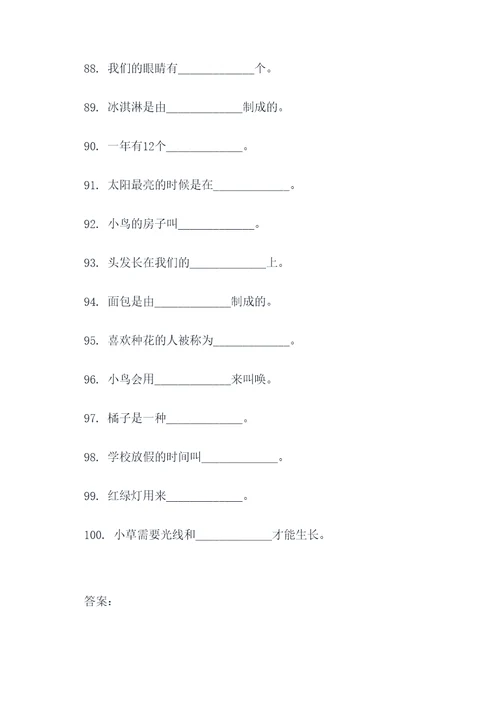 88. 我们的眼睛有____________个。

89. 冰淇淋是由____________制成的。

90. 一年有12个____________。

91. 太阳最亮的时候是在____________。

92. 小鸟的房子叫____________。

93. 头发长在我们的____________上。

94. 面包是由____________制成的。

95. 喜欢种花的人被称为____________。

96. 小鸟会用____________来叫唤。

97. 橘子是一种____________。

98. 学校放假的时间叫____________。

99. 红绿灯用来____________。

100. 小草需要光线和____________才能生长。

答案: